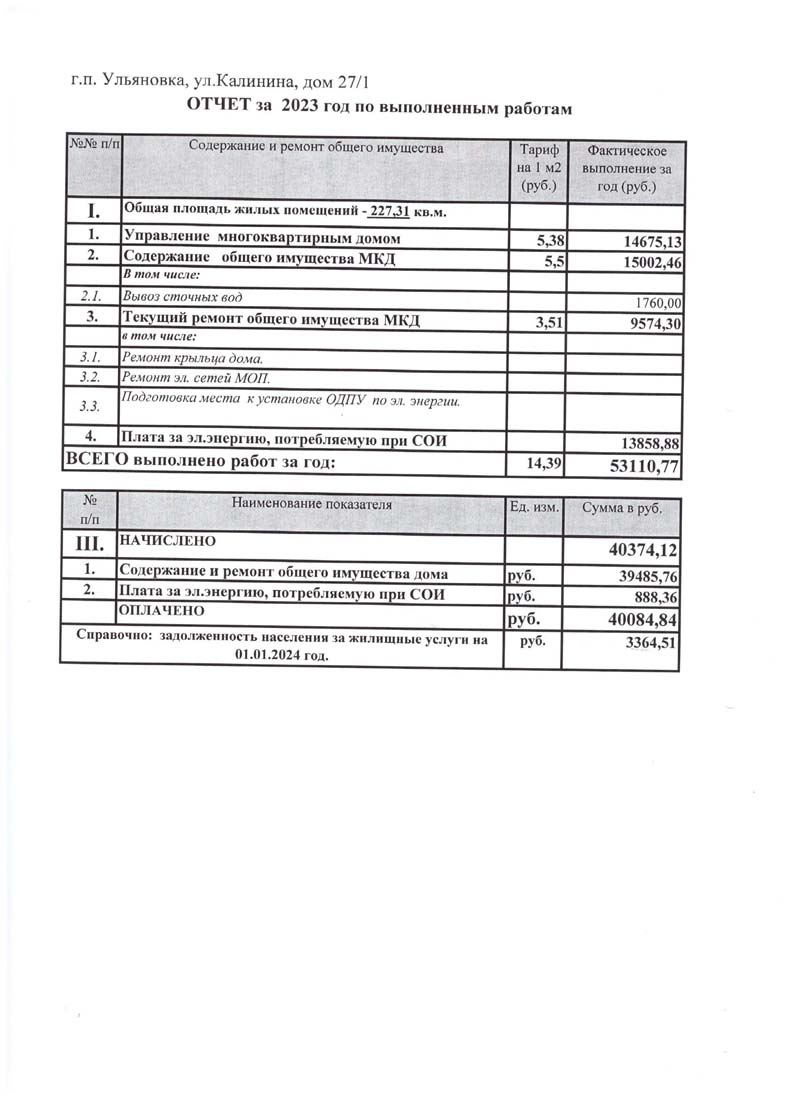 г.п. Ульяновка, ул.Калинина, дом 27/1

ОТЧЕТ за 2023 год по выполненным работам

| №№ п/п | Содержание и ремонт общего имущества | Тариф на 1 м2 (руб.) | Фактическое выполнение за год (руб.) |
|---|---|---|---|
| I. | Общая площадь жилых помещений - 227,31 кв.м. | | |
| 1. | Управление многоквартирным домом | 5,38 | 14675,13 |
| 2. | Содержание общего имущества МКД | 5,5 | 15002,46 |
| | В том числе: | | |
| 2.1. | Вывоз сточных вод | | 1760,00 |
| 3. | Текущий ремонт общего имущества МКД | 3,51 | 9574,30 |
| | в том числе: | | |
| 3.1. | Ремонт крыльца дома. | | |
| 3.2. | Ремонт эл. сетей МОП. | | |
| 3.3. | Подготовка места к установке ОДПУ по эл. энергии. | | |
| 4. | Плата за эл.энергию, потребляемую при СОИ | | 13858,88 |
| ВСЕГО выполнено работ за год: | | 14,39 | 53110,77 |

| № п/п | Наименование показателя | Ед. изм. | Сумма в руб. |
|---|---|---|---|
| III. | НАЧИСЛЕНО | | 40374,12 |
| 1. | Содержание и ремонт общего имущества дома | руб. | 39485,76 |
| 2. | Плата за эл.энергию, потребляемую при СОИ | руб. | 888,36 |
| | ОПЛАЧЕНО | руб. | 40084,84 |
| Справочно: задолженность населения за жилищные услуги на 01.01.2024 год. | | руб. | 3364,51 |